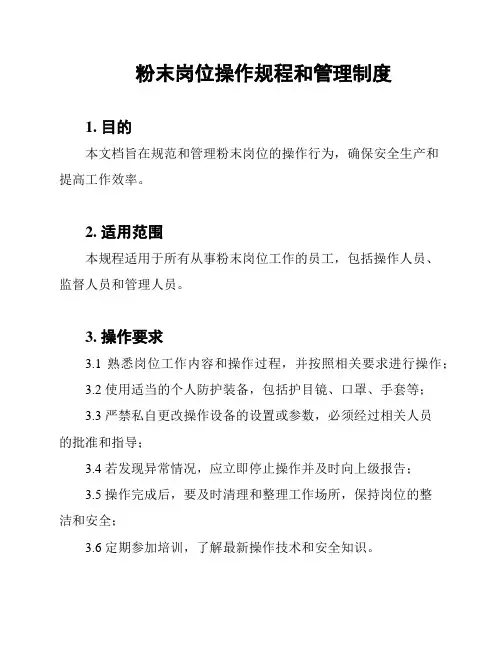 粉末岗位操作规程和管理制度

1. 目的

本文档旨在规范和管理粉末岗位的操作行为，确保安全生产和提高工作效率。

2. 适用范围

本规程适用于所有从事粉末岗位工作的员工，包括操作人员、监督人员和管理人员。

3. 操作要求

3.1 熟悉岗位工作内容和操作过程，并按照相关要求进行操作；

3.2 使用适当的个人防护装备，包括护目镜、口罩、手套等；

3.3 严禁私自更改操作设备的设置或参数，必须经过相关人员的批准和指导；

3.4 若发现异常情况，应立即停止操作并及时向上级报告；

3.5 操作完成后，要及时清理和整理工作场所，保持岗位的整洁和安全；

3.6 定期参加培训，了解最新操作技术和安全知识。